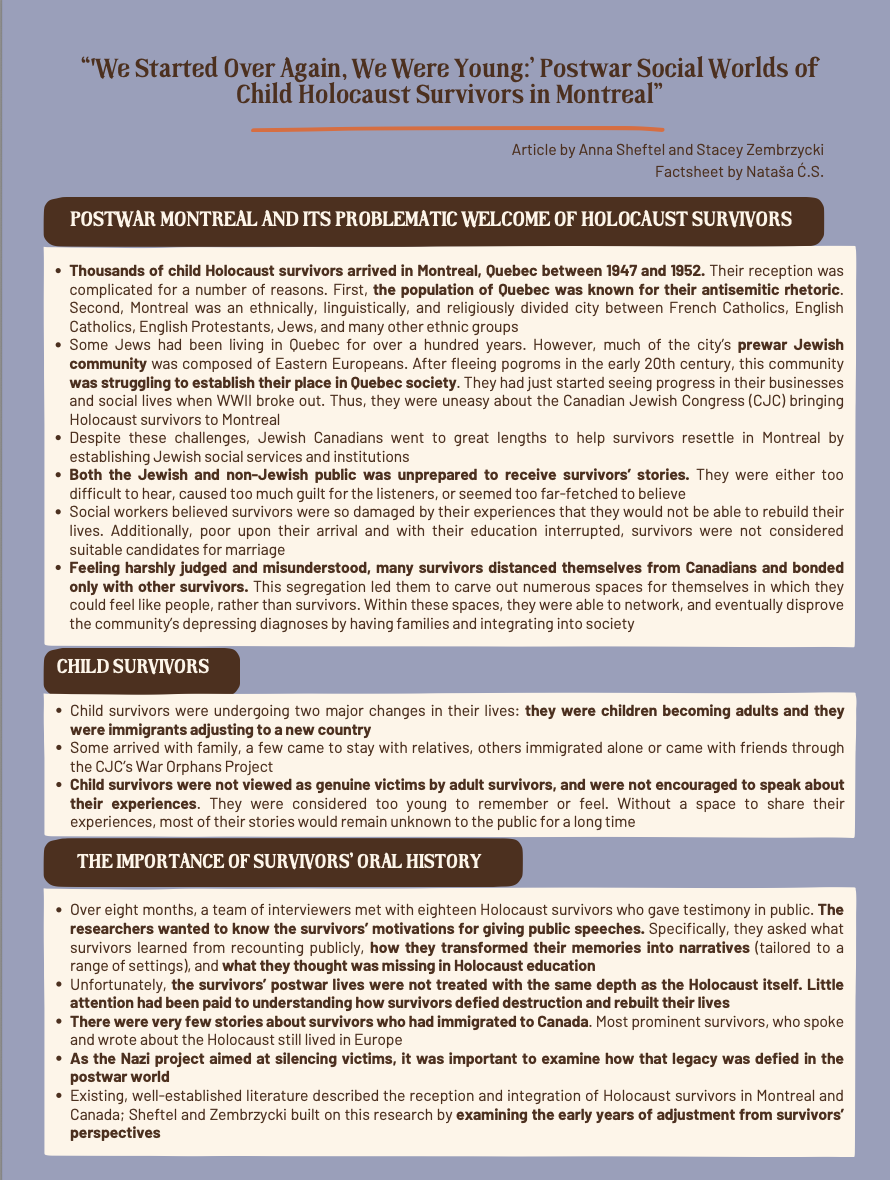 "'We Started Over Again, We Were Young:' Postwar Social Worlds of Child Holocaust Survivors in Montreal"

Article by Anna Sheftel and Stacey Zembrzycki
Factsheet by Nataša Ć.S.

POSTWAR MONTREAL AND ITS PROBLEMATIC WELCOME OF HOLOCAUST SURVIVORS

• Thousands of child Holocaust survivors arrived in Montreal, Quebec between 1947 and 1952. Their reception was complicated for a number of reasons. First, the population of Quebec was known for their antisemitic rhetoric. Second, Montreal was an ethnically, linguistically, and religiously divided city between French Catholics, English Catholics, English Protestants, Jews, and many other ethnic groups
• Some Jews had been living in Quebec for over a hundred years. However, much of the city's prewar Jewish community was composed of Eastern Europeans. After fleeing pogroms in the early 20th century, this community was struggling to establish their place in Quebec society. They had just started seeing progress in their businesses and social lives when WWII broke out. Thus, they were uneasy about the Canadian Jewish Congress (CJC) bringing Holocaust survivors to Montreal
• Despite these challenges, Jewish Canadians went to great lengths to help survivors resettle in Montreal by establishing Jewish social services and institutions
• Both the Jewish and non-Jewish public was unprepared to receive survivors' stories. They were either too difficult to hear, caused too much guilt for the listeners, or seemed too far-fetched to believe
• Social workers believed survivors were so damaged by their experiences that they would not be able to rebuild their lives. Additionally, poor upon their arrival and with their education interrupted, survivors were not considered suitable candidates for marriage
• Feeling harshly judged and misunderstood, many survivors distanced themselves from Canadians and bonded only with other survivors. This segregation led them to carve out numerous spaces for themselves in which they could feel like people, rather than survivors. Within these spaces, they were able to network, and eventually disprove the community's depressing diagnoses by having families and integrating into society

CHILD SURVIVORS

• Child survivors were undergoing two major changes in their lives: they were children becoming adults and they were immigrants adjusting to a new country
• Some arrived with family, a few came to stay with relatives, others immigrated alone or came with friends through the CJC's War Orphans Project
• Child survivors were not viewed as genuine victims by adult survivors, and were not encouraged to speak about their experiences. They were considered too young to remember or feel. Without a space to share their experiences, most of their stories would remain unknown to the public for a long time

THE IMPORTANCE OF SURVIVORS' ORAL HISTORY

• Over eight months, a team of interviewers met with eighteen Holocaust survivors who gave testimony in public. The researchers wanted to know the survivors' motivations for giving public speeches. Specifically, they asked what survivors learned from recounting publicly, how they transformed their memories into narratives (tailored to a range of settings), and what they thought was missing in Holocaust education
• Unfortunately, the survivors' postwar lives were not treated with the same depth as the Holocaust itself. Little attention had been paid to understanding how survivors defied destruction and rebuilt their lives
• There were very few stories about survivors who had immigrated to Canada. Most prominent survivors, who spoke and wrote about the Holocaust still lived in Europe
• As the Nazi project aimed at silencing victims, it was important to examine how that legacy was defied in the postwar world
• Existing, well-established literature described the reception and integration of Holocaust survivors in Montreal and Canada; Sheftel and Zembrzycki built on this research by examining the early years of adjustment from survivors' perspectives